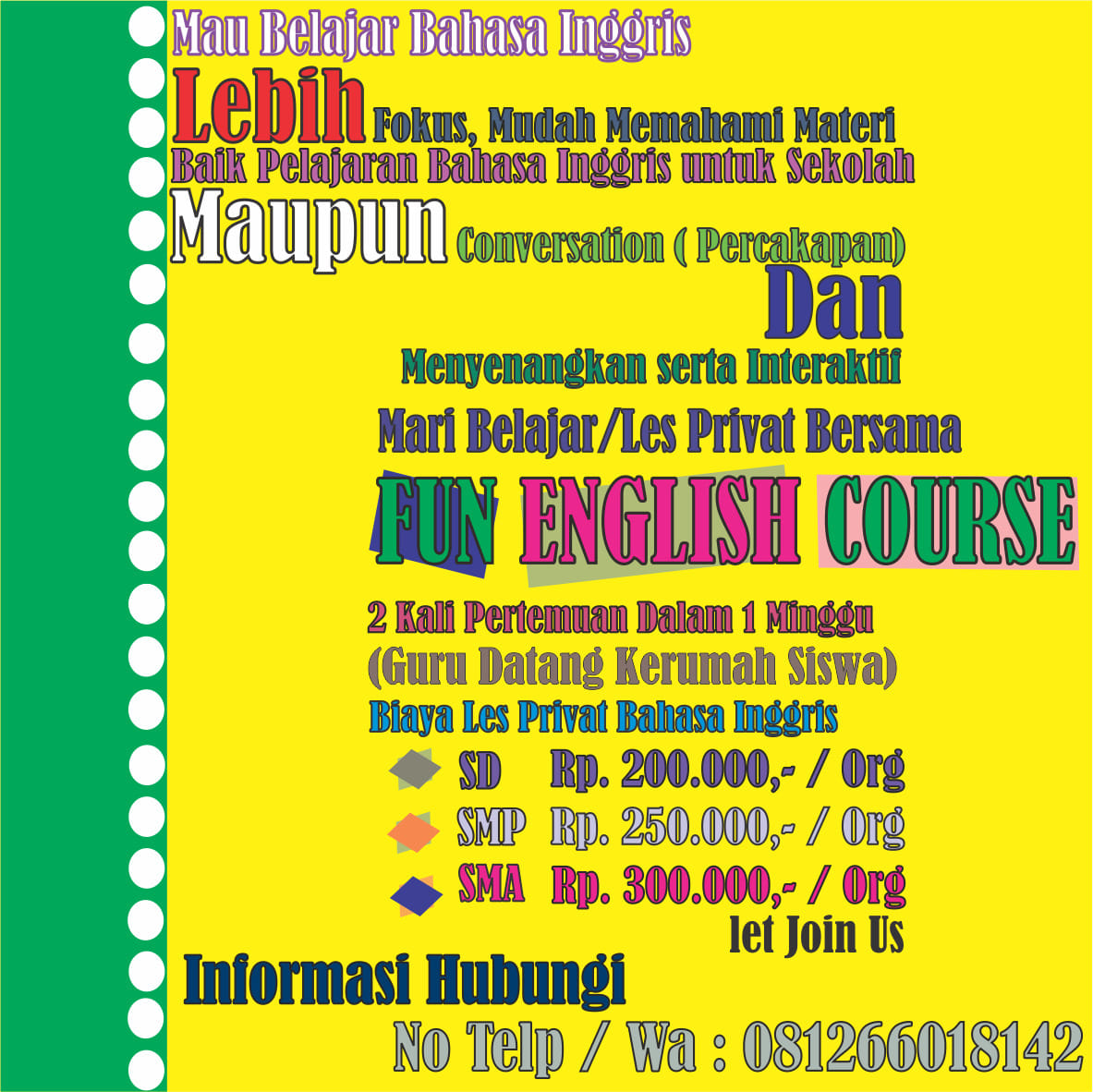 Mau Belajar Bahasa Inggris

Lebih Fokus, Mudah Memahami Materi

Baik Pelajaran Bahasa Inggris untuk Sekolah

Maupun Conversation ( Percakapan)

Dan

Menyenangkan serta Interaktif

Mari Belajar/Les Privat Bersama

FUN ENGLISH COURSE

2 Kali Pertemuan Dalam 1 Minggu

(Guru Datang Kerumah Siswa)

Biaya Les Privat Bahasa Inggris

SD Rp. 200.000,- / Org

SMP Rp. 250.000,- / Org

SMA Rp. 300.000,- / Org

let Join Us

Informasi Hubungi

No Telp / Wa : 081266018142